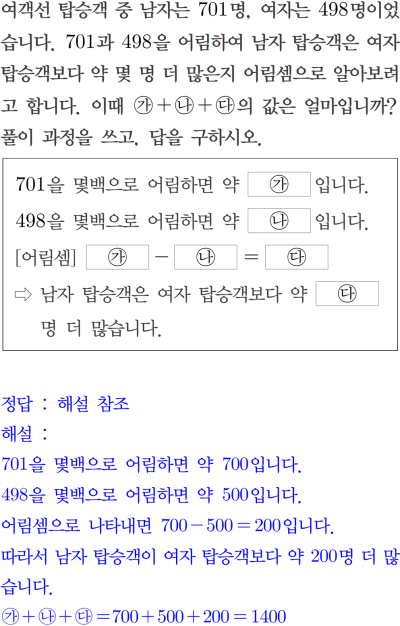 여객선 탑승객 중 남자는 701명, 여자는 498명이었습니다. 701과 498을 어림하여 남자 탑승객은 여자 탑승객보다 약 몇 명 더 많은지 어림셈으로 알아보려고 합니다. 이때 ㉮+㉯+㉰의 값은 얼마입니까? 풀이 과정을 쓰고, 답을 구하시오.

701을 몇백으로 어림하면 약 ㉮ 입니다.
498을 몇백으로 어림하면 약 ㉯ 입니다.
[어림셈] ㉮ - ㉯ = ㉰
⇨ 남자 탑승객은 여자 탑승객보다 약 ㉰ 명 더 많습니다.

정답 : 해설 참조
해설 :
701을 몇백으로 어림하면 약 700입니다.
498을 몇백으로 어림하면 약 500입니다.
어림셈으로 나타내면 $700-500=200$입니다.
따라서 남자 탑승객이 여자 탑승객보다 약 200명 더 많습니다.
㉮+㉯+㉰$=700+500+200=1400$